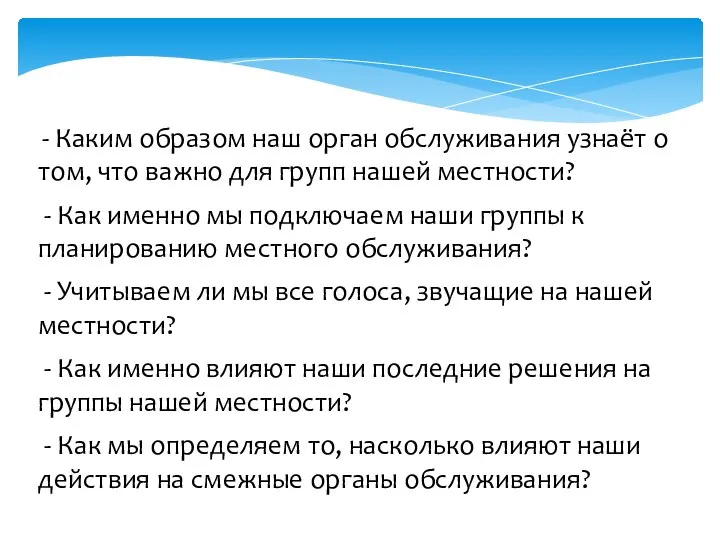 - Каким образом наш орган обслуживания узнаёт о том, что важно для групп нашей местности?

- Как именно мы подключаем наши группы к планированию местного обслуживания?

- Учитываем ли мы все голоса, звучащие на нашей местности?

- Как именно влияют наши последние решения на группы нашей местности?

- Как мы определяем то, насколько влияют наши действия на смежные органы обслуживания?